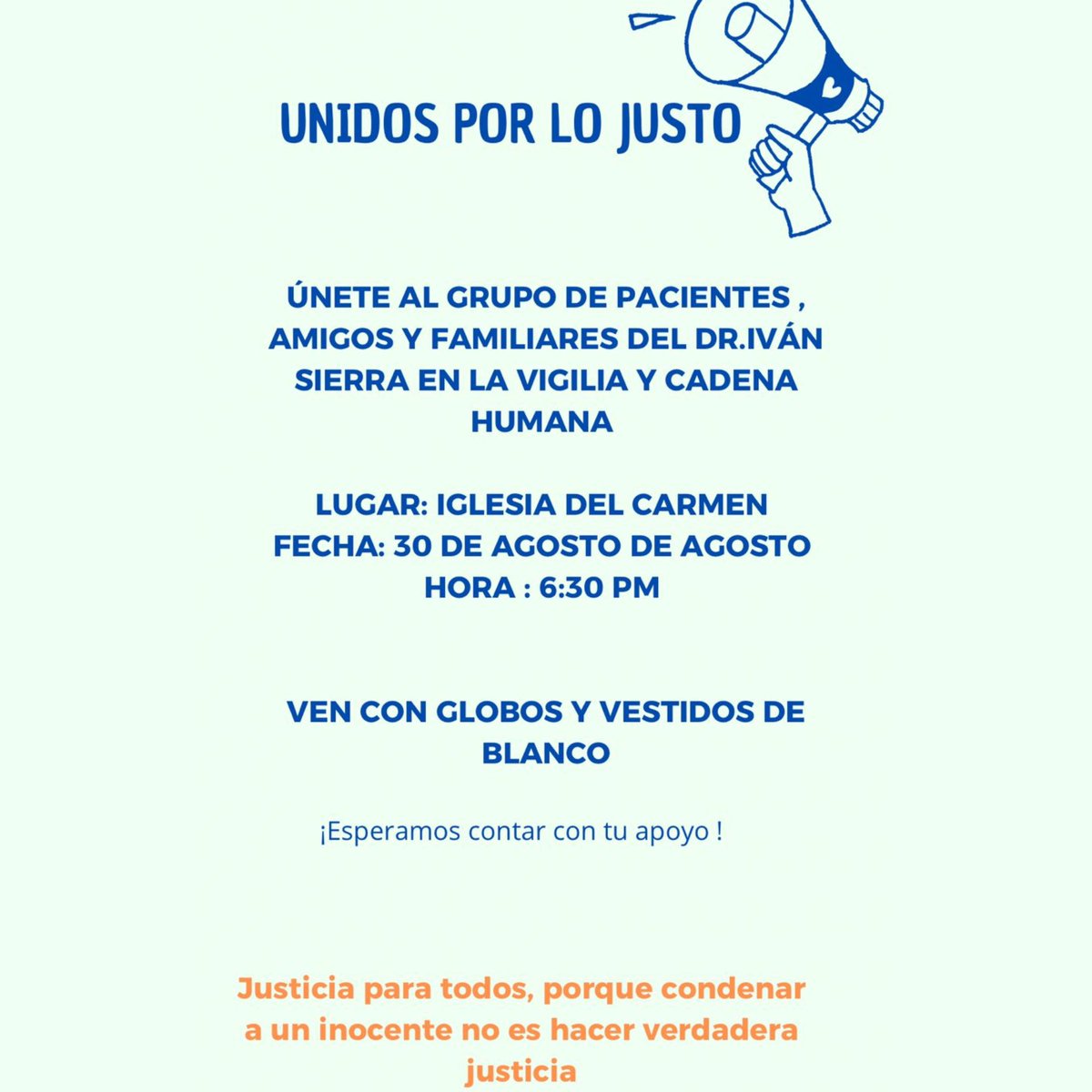 UNIDOS POR LO JUSTO

ÚNETE AL GRUPO DE PACIENTES , AMIGOS Y FAMILIARES DEL DR.IVÁN SIERRA EN LA VIGILIA Y CADENA HUMANA

LUGAR: IGLESIA DEL CARMEN
FECHA: 30 DE AGOSTO DE AGOSTO
HORA : 6:30 PM

VEN CON GLOBOS Y VESTIDOS DE BLANCO

¡Esperamos contar con tu apoyo !

Justicia para todos, porque condenar a un inocente no es hacer verdadera justicia